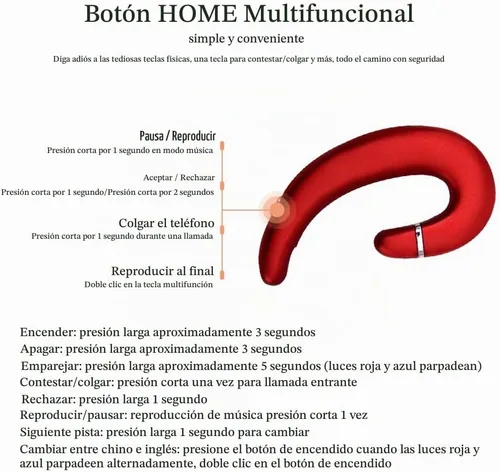 Botón HOME Multifuncional

simple y conveniente

Diga adiós a las tediosas teclas físicas, una tecla para contestar/colgar y más, todo el camino con seguridad

Pausa / Reproducir
Presión corta por 1 segundo en modo música

Aceptar / Rechazar
Presión corta por 1 segundo/Presión corta por 2 segundos

Colgar el teléfono
Presión corta por 1 segundo durante una llamada

Reproducir al final
Doble clic en la tecla multifunción

Encender: presión larga aproximadamente 3 segundos
Apagar: presión larga aproximadamente 3 segundos
Emparejar: presión larga aproximadamente 5 segundos (luces roja y azul parpadean)
Contestar/colgar: presión corta una vez para llamada entrante
Rechazar: presión larga 1 segundo
Reproducir/pausar: reproducción de música presión corta 1 vez
Siguiente pista: presión larga 1 segundo para cambiar
Cambiar entre chino e inglés: presione el botón de encendido cuando las luces roja y azul parpadeen alternadamente, doble clic en el botón de encendido